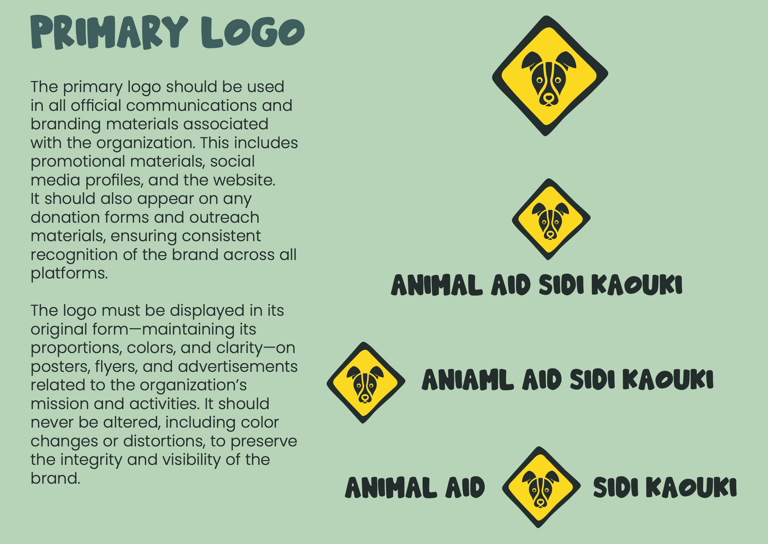 PRIMARY LOGO

The primary logo should be used in all official communications and branding materials associated with the organization. This includes promotional materials, social media profiles, and the website. It should also appear on any donation forms and outreach materials, ensuring consistent recognition of the brand across all platforms.

The logo must be displayed in its original form—maintaining its proportions, colors, and clarity—on posters, flyers, and advertisements related to the organization's mission and activities. It should never be altered, including color changes or distortions, to preserve the integrity and visibility of the brand.

ANIMAL AID SIDI KAOUKI

ANIAML AID SIDI KAOUKI

ANIMAL AID SIDI KAOUKI